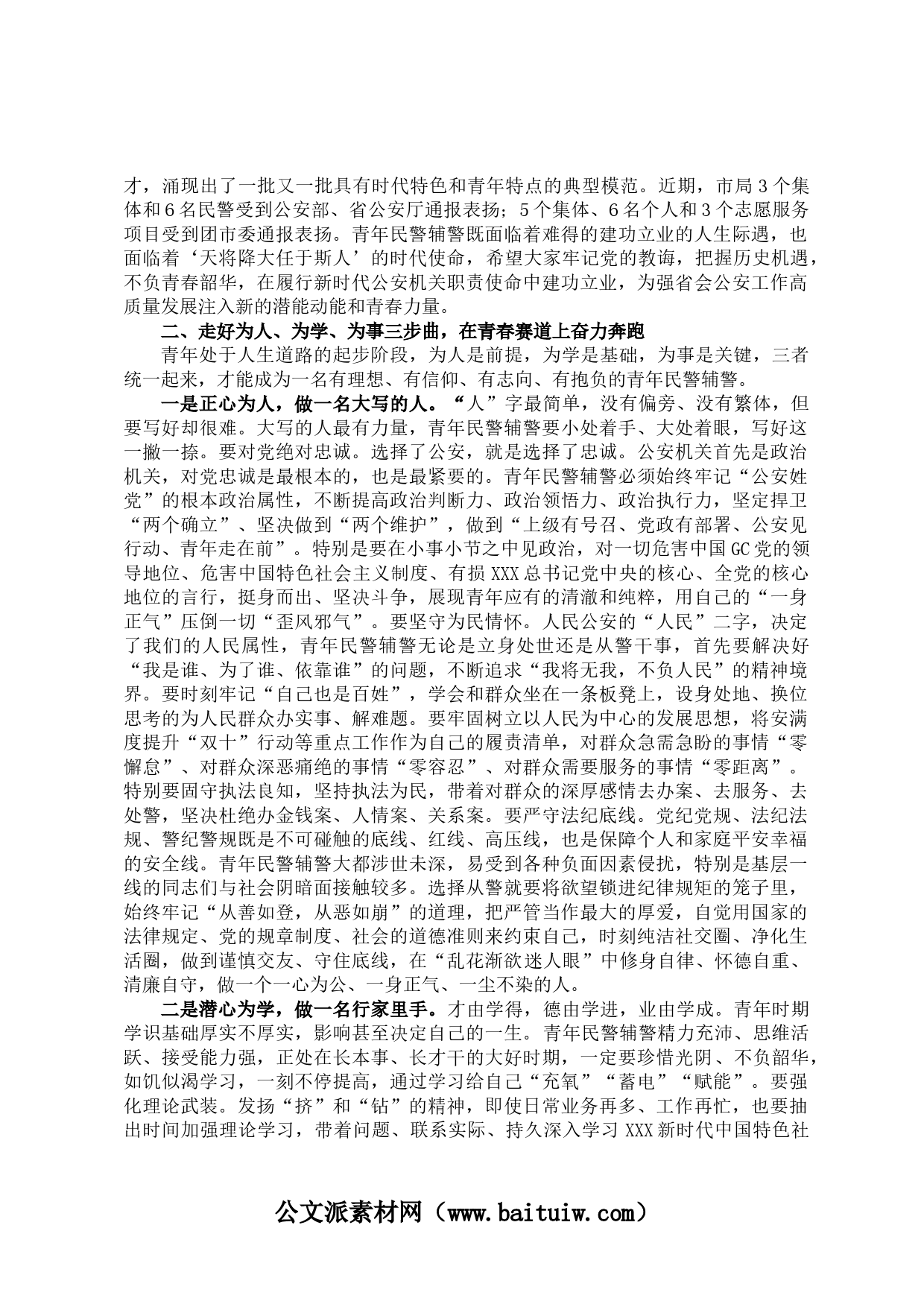 才，涌现出了一批又一批具有时代特色和青年特点的典型模范。近期，市局3个集体和6名民警受到公安部、省公安厅通报表扬；5个集体、6名个人和3个志愿服务项目受到团市委通报表扬。青年民警辅警既面临着难得的建功立业的人生际遇，也面临着‘天将降大任于斯人’的时代使命，希望大家牢记党的教诲，把握历史机遇，不负青春韶华，在履行新时代公安机关职责使命中建功立业，为强省会公安工作高质量发展注入新的潜能动能和青春力量。

二、走好为人、为学、为事三步曲，在青春赛道上奋力奔跑

青年处于人生道路的起步阶段，为人是前提，为学是基础，为事是关键，三者统一起来，才能成为一名有理想、有信仰、有志向、有抱负的青年民警辅警。

一是正心为人，做一名大写的人。“人”字最简单，没有偏旁、没有繁体，但要写好却很难。大写的人最有力量，青年民警辅警要小处着手、大处着眼，写好这一撇一捺。要对党绝对忠诚。选择了公安，就是选择了忠诚。公安机关首先是政治机关，对党忠诚是最根本的，也是最紧要的。青年民警辅警必须始终牢记“公安姓党”的根本政治属性，不断提高政治判断力、政治领悟力、政治执行力，坚定捍卫“两个确立”、坚决做到“两个维护”，做到“上级有号召、党政有部署、公安见行动、青年走在前”。特别是要在小事小节之中见政治，对一切危害中国GC党的领导地位、危害中国特色社会主义制度、有损XXX总书记党中央的核心、全党的核心地位的言行，挺身而出、坚决斗争，展现青年应有的清澈和纯粹，用自己的“一身正气”压倒一切“歪风邪气”。要坚守为民情怀。人民公安的“人民”二字，决定了我们的人民属性，青年民警辅警无论是立身处世还是从警干事，首先要解决好“我是谁、为了谁、依靠谁”的问题，不断追求“我将无我，不负人民”的精神境界。要时刻牢记“自己也是百姓”，学会和群众坐在一条板凳上，设身处地、换位思考的为人民群众办实事、解难题。要牢固树立以人民为中心的发展思想，将安满度提升“双十”行动等重点工作作为自己的履责清单，对群众急需急盼的事情“零懈怠”、对群众深恶痛绝的事情“零容忍”、对群众需要服务的事情“零距离”。特别要固守执法良知，坚持执法为民，带着对群众的深厚感情去办案、去服务、去处警，坚决杜绝办金钱案、人情案、关系案。要严守法纪底线。党纪党规、法纪法规、警纪警规既是不可碰触的底线、红线、高压线，也是保障个人和家庭平安幸福的安全线。青年民警辅警大都涉世未深，易受到各种负面因素侵扰，特别是基层一线的同志们与社会阴暗面接触较多。选择从警就要将欲望锁进纪律规矩的笼子里，始终牢记“从善如登，从恶如崩”的道理，把严管当作最大的厚爱，自觉用国家的法律规定、党的规章制度、社会的道德准则来约束自己，时刻纯洁社交圈、净化生活圈，做到谨慎交友、守住底线，在“乱花渐欲迷人眼”中修身自律、怀德自重、清廉自守，做一个一心为公、一身正气、一尘不染的人。

二是潜心为学，做一名行家里手。才由学得，德由学进，业由学成。青年时期学识基础厚实不厚实，影响甚至决定自己的一生。青年民警辅警精力充沛、思维活跃、接受能力强，正处在长本事、长才干的大好时期，一定要珍惜光阴、不负韶华，如饥似渴学习，一刻不停提高，通过学习给自己“充氧”“蓄电”“赋能”。要强化理论武装。发扬“挤”和“钻”的精神，即使日常业务再多、工作再忙，也要抽出时间加强理论学习，带着问题、联系实际、持久深入学习XXX新时代中国特色社

公文派素材网（www.baituiw.com）